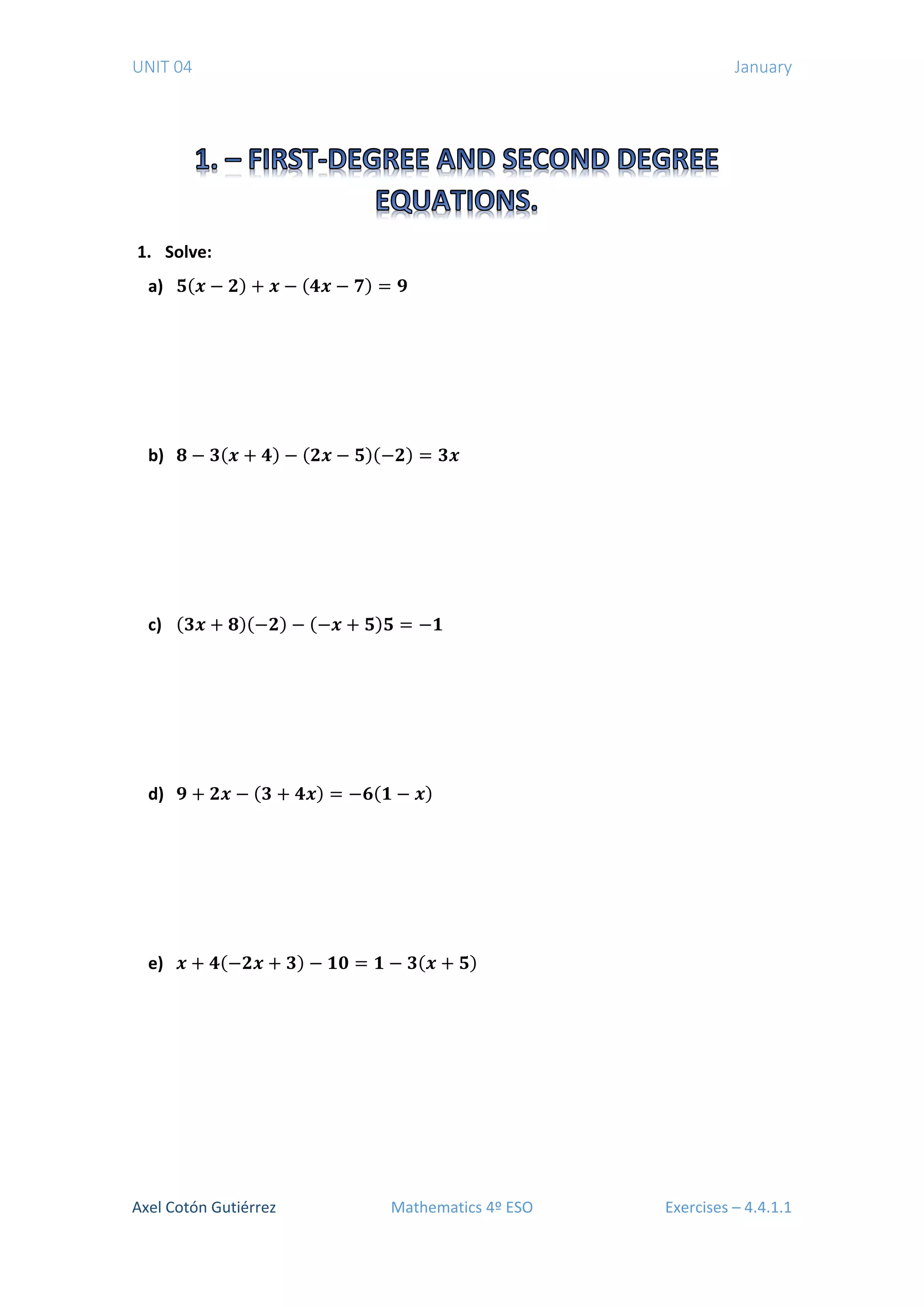 UNIT 04

January

1. – FIRST-DEGREE AND SECOND DEGREE EQUATIONS.

1. Solve:

a) $5(x-2)+x-(4x-7)=9$

b) $8-3(x+4)-(2x-5)(-2)=3x$

c) $(3x+8)(-2)-(-x+5)5=-1$

d) $9+2x-(3+4x)=-6(1-x)$

e) $x+4(-2x+3)-10=1-3(x+5)$

Axel Cotón Gutiérrez

Mathematics 4º ESO

Exercises – 4.4.1.1